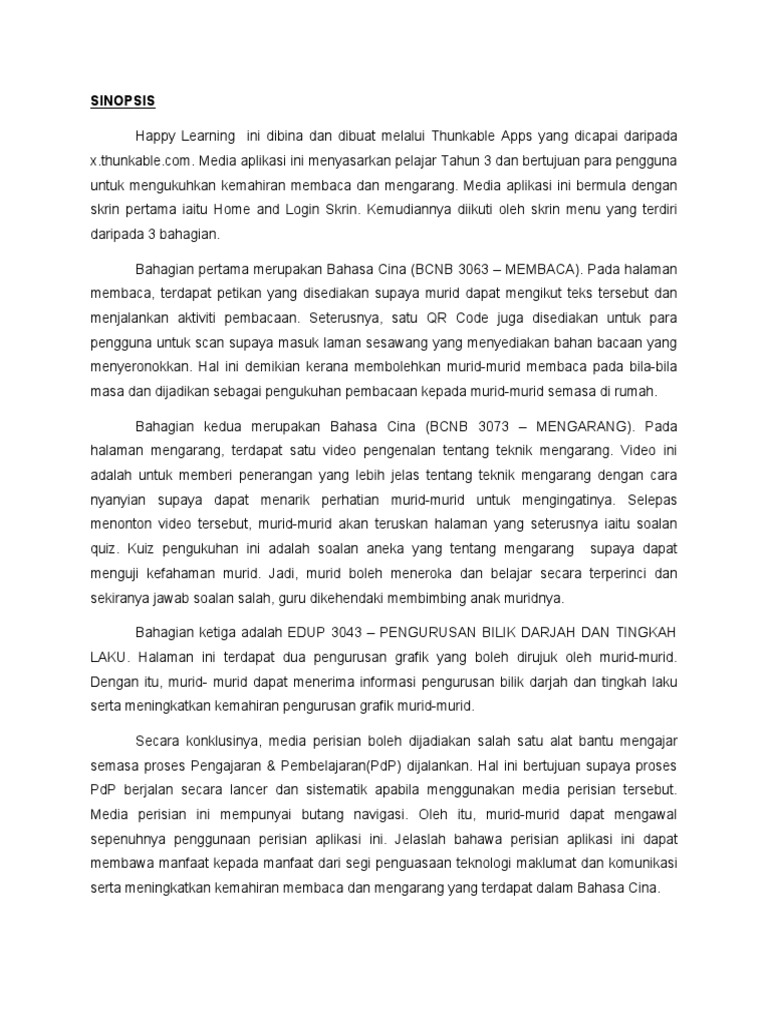 SINOPSIS

Happy Learning ini dibina dan dibuat melalui Thunkable Apps yang dicapai daripada x.thunkable.com. Media aplikasi ini menyasarkan pelajar Tahun 3 dan bertujuan para pengguna untuk mengukuhkan kemahiran membaca dan mengarang. Media aplikasi ini bermula dengan skrin pertama iaitu Home and Login Skrin. Kemudiannya diikuti oleh skrin menu yang terdiri daripada 3 bahagian.

Bahagian pertama merupakan Bahasa Cina (BCNB 3063 – MEMBACA). Pada halaman membaca, terdapat petikan yang disediakan supaya murid dapat mengikut teks tersebut dan menjalankan aktiviti pembacaan. Seterusnya, satu QR Code juga disediakan untuk para pengguna untuk scan supaya masuk laman sesawang yang menyediakan bahan bacaan yang menyeronokkan. Hal ini demikian kerana membolehkan murid-murid membaca pada bila-bila masa dan dijadikan sebagai pengukuhan pembacaan kepada murid-murid semasa di rumah.

Bahagian kedua merupakan Bahasa Cina (BCNB 3073 – MENGARANG). Pada halaman mengarang, terdapat satu video pengenalan tentang teknik mengarang. Video ini adalah untuk memberi penerangan yang lebih jelas tentang teknik mengarang dengan cara nyanyian supaya dapat menarik perhatian murid-murid untuk mengingatinya. Selepas menonton video tersebut, murid-murid akan teruskan halaman yang seterusnya iaitu soalan quiz. Kuiz pengukuhan ini adalah soalan aneka yang tentang mengarang supaya dapat menguji kefahaman murid. Jadi, murid boleh meneroka dan belajar secara terperinci dan sekiranya jawab soalan salah, guru dikehendaki membimbing anak muridnya.

Bahagian ketiga adalah EDUP 3043 – PENGURUSAN BILIK DARJAH DAN TINGKAH LAKU. Halaman ini terdapat dua pengurusan grafik yang boleh dirujuk oleh murid-murid. Dengan itu, murid- murid dapat menerima informasi pengurusan bilik darjah dan tingkah laku serta meningkatkan kemahiran pengurusan grafik murid-murid.

Secara konklusinya, media perisian boleh dijadiakan salah satu alat bantu mengajar semasa proses Pengajaran & Pembelajaran(PdP) dijalankan. Hal ini bertujuan supaya proses PdP berjalan secara lancer dan sistematik apabila menggunakan media perisian tersebut. Media perisian ini mempunyai butang navigasi. Oleh itu, murid-murid dapat mengawal sepenuhnya penggunaan perisian aplikasi ini. Jelaslah bahawa perisian aplikasi ini dapat membawa manfaat kepada manfaat dari segi penguasaan teknologi maklumat dan komunikasi serta meningkatkan kemahiran membaca dan mengarang yang terdapat dalam Bahasa Cina.